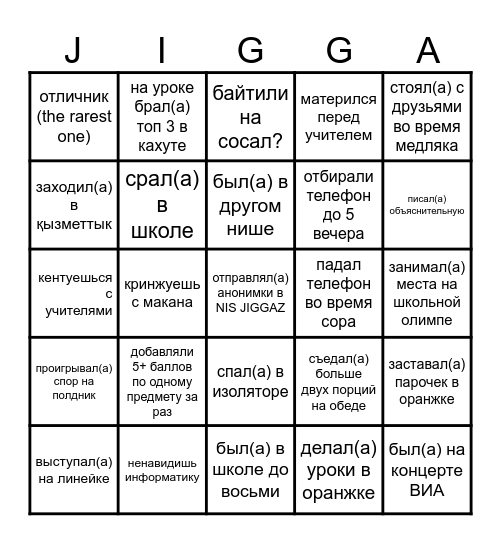 | J | I | G | G | A |
|---|---|---|---|---|
| отличник (the rarest one) | на уроке брал(а) топ 3 в кахуте | байтили на сосал? | матерился перед учителем | стоял(а) с друзьями во время медляка |
| заходил(а) в қызметтык | срал(а) в школе | был(а) в другом нише | отбирали телефон до 5 вечера | писал(а) объяснительную |
| кентуешься с учителями | кринжуешь с макана | отправлял(а) анонимки в NIS JIGGAZ | падал телефон во время сора | занимал(а) места на школьной олимпе |
| проигрывал(а) спор на полдник | добавляли 5+ баллов по одному предмету за раз | спал(а) в изоляторе | съедал(а) больше двух порций на обеде | заставал(а) парочек в оранжке |
| выступал(а) на линейке | ненавидишь информатику | был(а) в школе до восьми | делал(а) уроки в оранжке | был(а) на концерте ВИА |